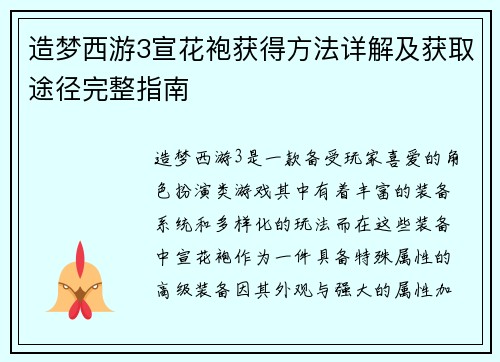 造梦西游3宣花袍获得方法详解及获取途径完整指南

造梦西游3是一款备受玩家喜爱的角色扮演类游戏其中有着丰富的装备系统和多样化的玩法而在这些装备中宣花袍作为一件具备特殊属性的高级装备因其外观与强大的属性加